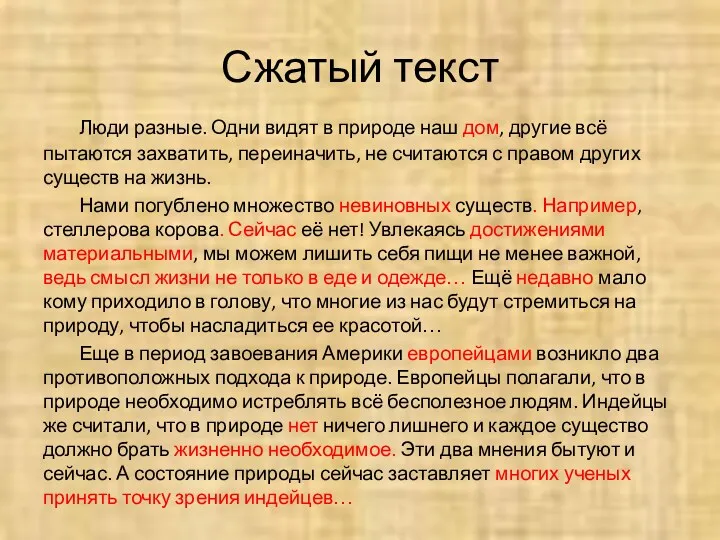 Сжатый текст

Люди разные. Одни видят в природе наш дом, другие всё пытаются захватить, переиначить, не считаются с правом других существ на жизнь.

Нами погублено множество невиновных существ. Например, стеллерова корова. Сейчас её нет! Увлекаясь достижениями материальными, мы можем лишить себя пищи не менее важной, ведь смысл жизни не только в еде и одежде… Ещё недавно мало кому приходило в голову, что многие из нас будут стремиться на природу, чтобы насладиться ее красотой…

Еще в период завоевания Америки европейцами возникло два противоположных подхода к природе. Европейцы полагали, что в природе необходимо истреблять всё бесполезное людям. Индейцы же считали, что в природе нет ничего лишнего и каждое существо должно брать жизненно необходимое. Эти два мнения бытуют и сейчас. А состояние природы сейчас заставляет многих ученых принять точку зрения индейцев…